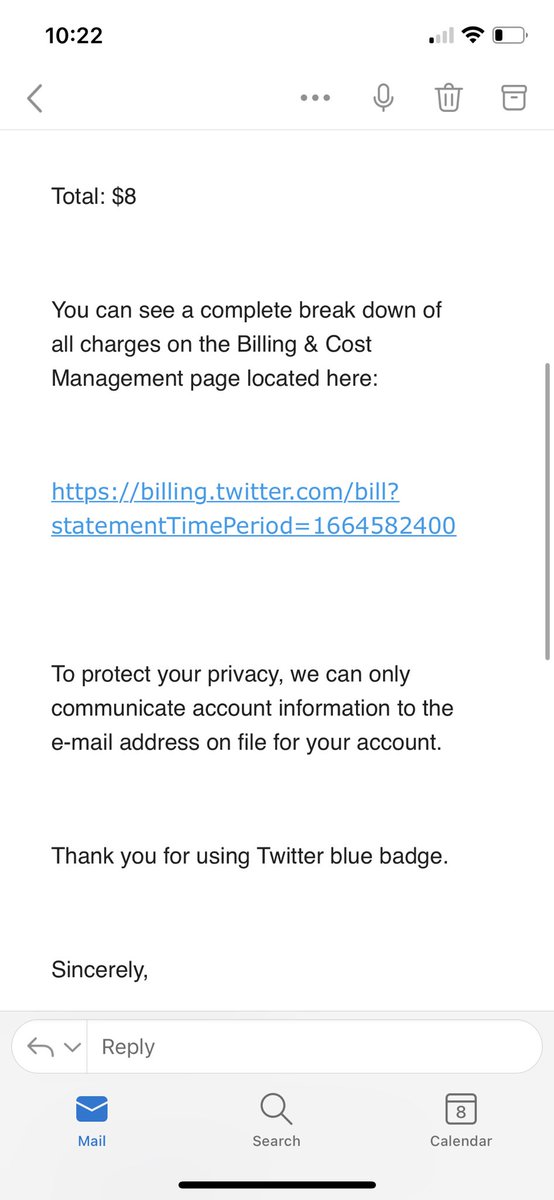 10:22

Total: $8

You can see a complete break down of all charges on the Billing & Cost Management page located here:

https://billing.twitter.com/bill?statementTimePeriod=1664582400

To protect your privacy, we can only communicate account information to the e-mail address on file for your account.

Thank you for using Twitter blue badge.

Sincerely,

Reply

Mail
Search
8
Calendar